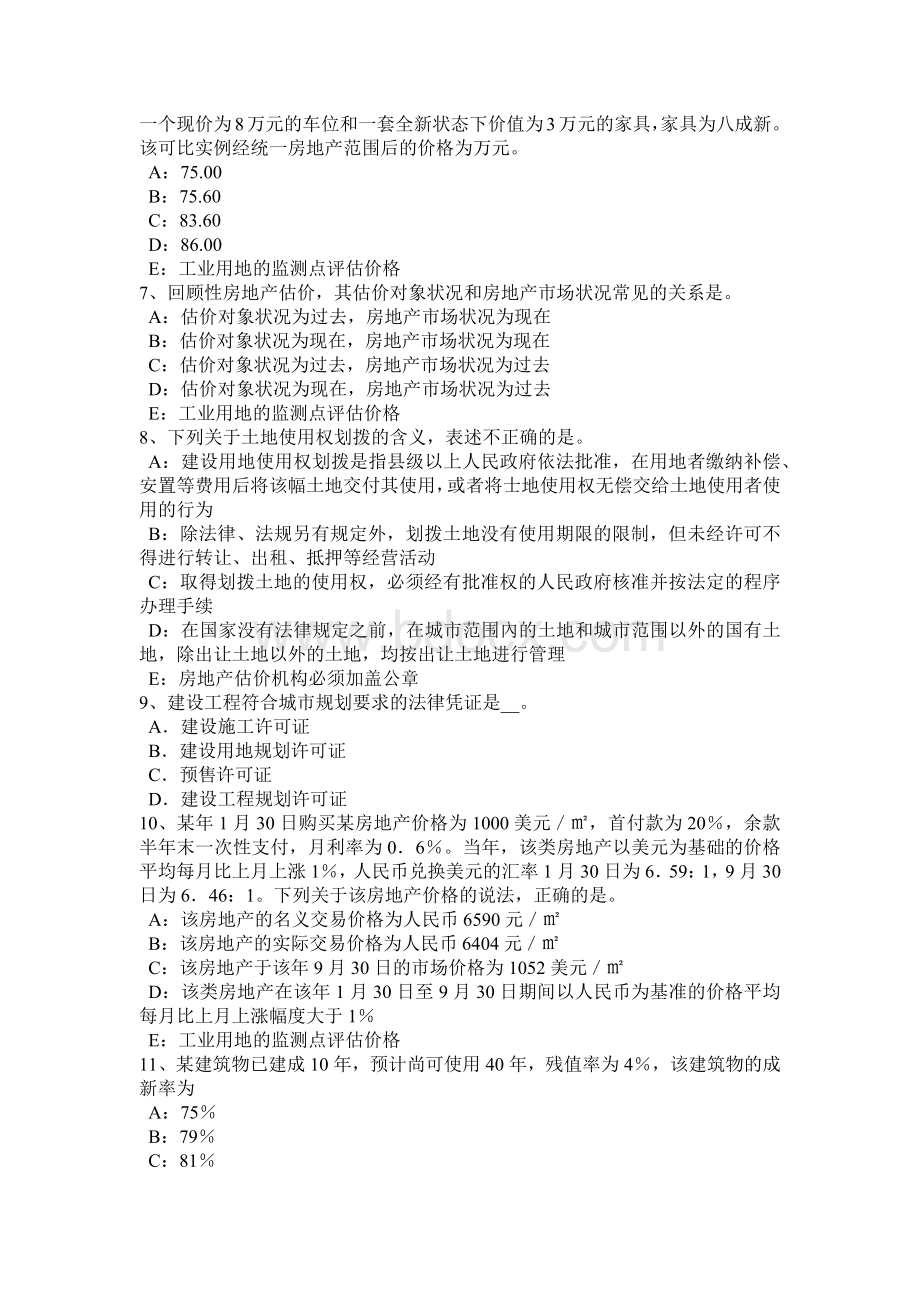 一个现价为8万元的车位和一套全新状态下价值为3万元的家具，家具为八成新。该可比实例经统一房地产范围后的价格为万元。
A：75.00
B：75.60
C：83.60
D：86.00
E：工业用地的监测点评估价格
7、回顾性房地产估价，其估价对象状况和房地产市场状况常见的关系是。
A：估价对象状况为过去，房地产市场状况为现在
B：估价对象状况为现在，房地产市场状况为现在
C：估价对象状况为过去，房地产市场状况为过去
D：估价对象状况为现在，房地产市场状况为过去
E：工业用地的监测点评估价格
8、下列关于土地使用权划拨的含义，表述不正确的是。
A：建设用地使用权划拨是指县级以上人民政府依法批准，在用地者缴纳补偿、安置等费用后将该幅土地交付其使用，或者将土地使用权无偿交给土地使用者使用的行为
B：除法律、法规另有规定外，划拨土地没有使用期限的限制，但未经许可不得进行转让、出租、抵押等经营活动
C：取得划拨土地的使用权，必须经有批准权的人民政府核准并按法定的程序办理手续
D：在国家没有法律规定之前，在城市范围内的土地和城市范围以外的国有土地，除出让土地以外的土地，均按出让土地进行管理
E：房地产估价机构必须加盖公章
9、建设工程符合城市规划要求的法律凭证是__。
A．建设施工许可证
B．建设用地规划许可证
C．预售许可证
D．建设工程规划许可证
10、某年1月30日购买某房地产价格为1000美元／㎡，首付款为20%，余款半年末一次性支付，月利率为0．6%。当年，该类房地产以美元为基础的价格平均每月比上月上涨1%，人民币兑换美元的汇率1月30日为6．59：1，9月30日为6．46：1。下列关于该房地产价格的说法，正确的是。
A：该房地产的名义交易价格为人民币6590元／㎡
B：该房地产的实际交易价格为人民币6404元／㎡
C：该房地产于该年9月30日的市场价格为1052美元／㎡
D：该类房地产在该年1月30日至9月30日期间以人民币为基准的价格平均每月比上月上涨幅度大于1%
E：工业用地的监测点评估价格
11、某建筑物已建成10年，预计尚可使用40年，残值率为4%，该建筑物的成新率为
A：75%
B：79%
C：81%